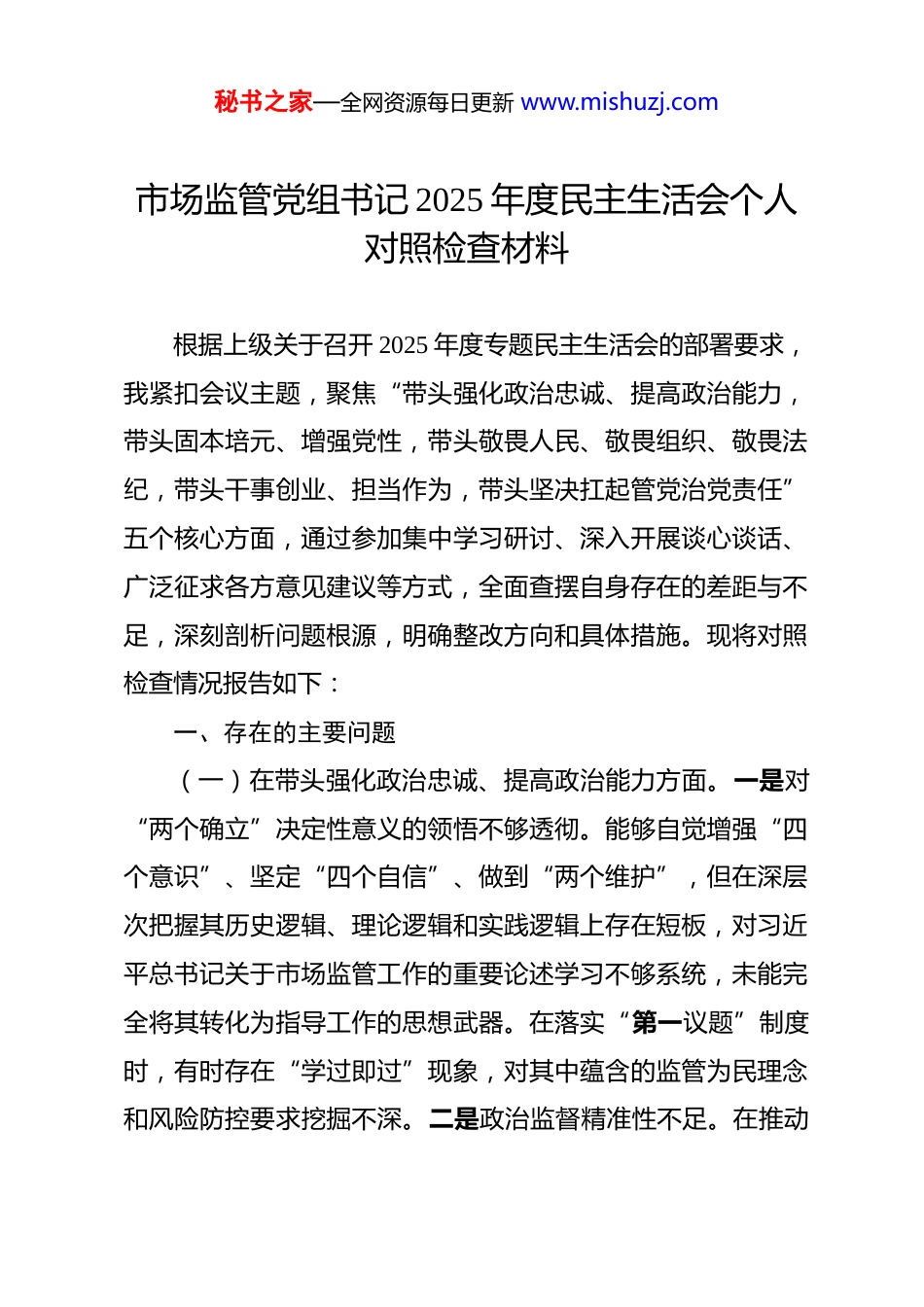 秘书之家—全网资源每日更新 www.mishuzj.com

市场监管党组书记 2025 年度民主生活会个人对照检查材料

根据上级关于召开 2025 年度专题民主生活会的部署要求，我紧扣会议主题，聚焦“带头强化政治忠诚、提高政治能力，带头固本培元、增强党性，带头敬畏人民、敬畏组织、敬畏法纪，带头干事创业、担当作为，带头坚决扛起管党治党责任”五个核心方面，通过参加集中学习研讨、深入开展谈心谈话、广泛征求各方意见建议等方式，全面查摆自身存在的差距与不足，深刻剖析问题根源，明确整改方向和具体措施。现将对照检查情况报告如下：

一、存在的主要问题

（一）在带头强化政治忠诚、提高政治能力方面。一是对“两个确立”决定性意义的领悟不够透彻。能够自觉增强“四个意识”、坚定“四个自信”、做到“两个维护”，但在深层次把握其历史逻辑、理论逻辑和实践逻辑上存在短板，对习近平总书记关于市场监管工作的重要论述学习不够系统，未能完全将其转化为指导工作的思想武器。在落实“第一议题”制度时，有时存在“学过即过”现象，对其中蕴含的监管为民理念和风险防控要求挖掘不深。二是政治监督精准性不足。在推动